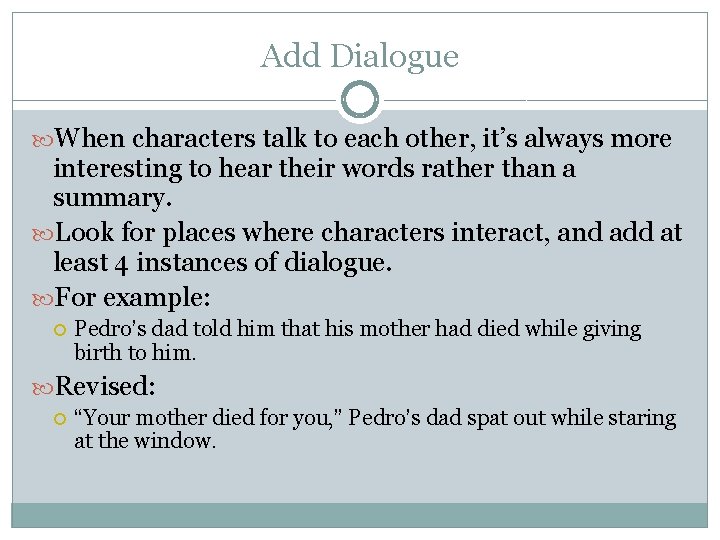 Add Dialogue

When characters talk to each other, it’s always more interesting to hear their words rather than a summary.

Look for places where characters interact, and add at least 4 instances of dialogue.

For example:

Pedro’s dad told him that his mother had died while giving birth to him.

Revised:

“Your mother died for you,” Pedro’s dad spat out while staring at the window.